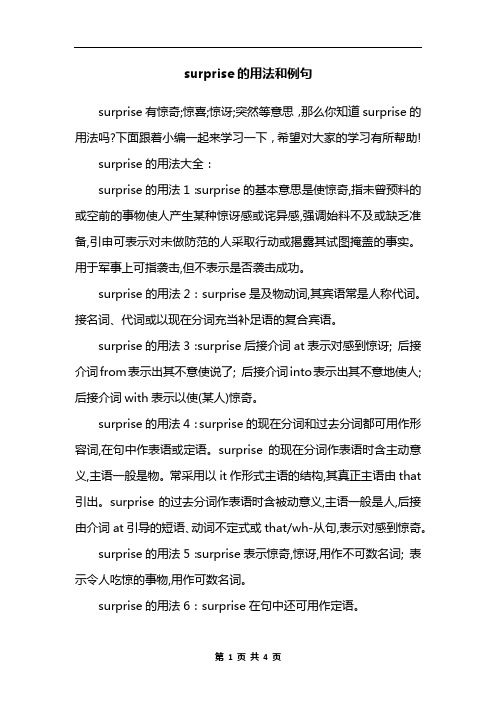 surprise的用法和例句

surprise有惊奇;惊喜;惊讶;突然等意思，那么你知道surprise的用法吗?下面跟着小编一起来学习一下，希望对大家的学习有所帮助!

surprise的用法大全：

surprise的用法1：surprise的基本意思是使惊奇,指未曾预料的或空前的事物使人产生某种惊讶感或诧异感,强调始料不及或缺乏准备,引申可表示对未做防范的人采取行动或揭露其试图掩盖的事实。用于军事上可指袭击,但不表示是否袭击成功。

surprise的用法2：surprise是及物动词,其宾语常是人称代词。接名词、代词或以现在分词充当补足语的复合宾语。

surprise的用法3：surprise后接介词at表示对感到惊讶; 后接介词from表示出其不意使说了; 后接介词into表示出其不意地使人; 后接介词with表示以使(某人)惊奇。

surprise的用法4：surprise的现在分词和过去分词都可用作形容词,在句中作表语或定语。surprise 的现在分词作表语时含主动意义,主语一般是物。常采用以it作形式主语的结构,其真正主语由that引出。surprise 的过去分词作表语时含被动意义,主语一般是人,后接由介词at引导的短语、动词不定式或that/wh-从句,表示对感到惊奇。

surprise的用法5：surprise表示惊奇,惊讶,用作不可数名词; 表示令人吃惊的事物,用作可数名词。

surprise的用法6：surprise在句中还可用作定语。

第 1 页 共 4 页